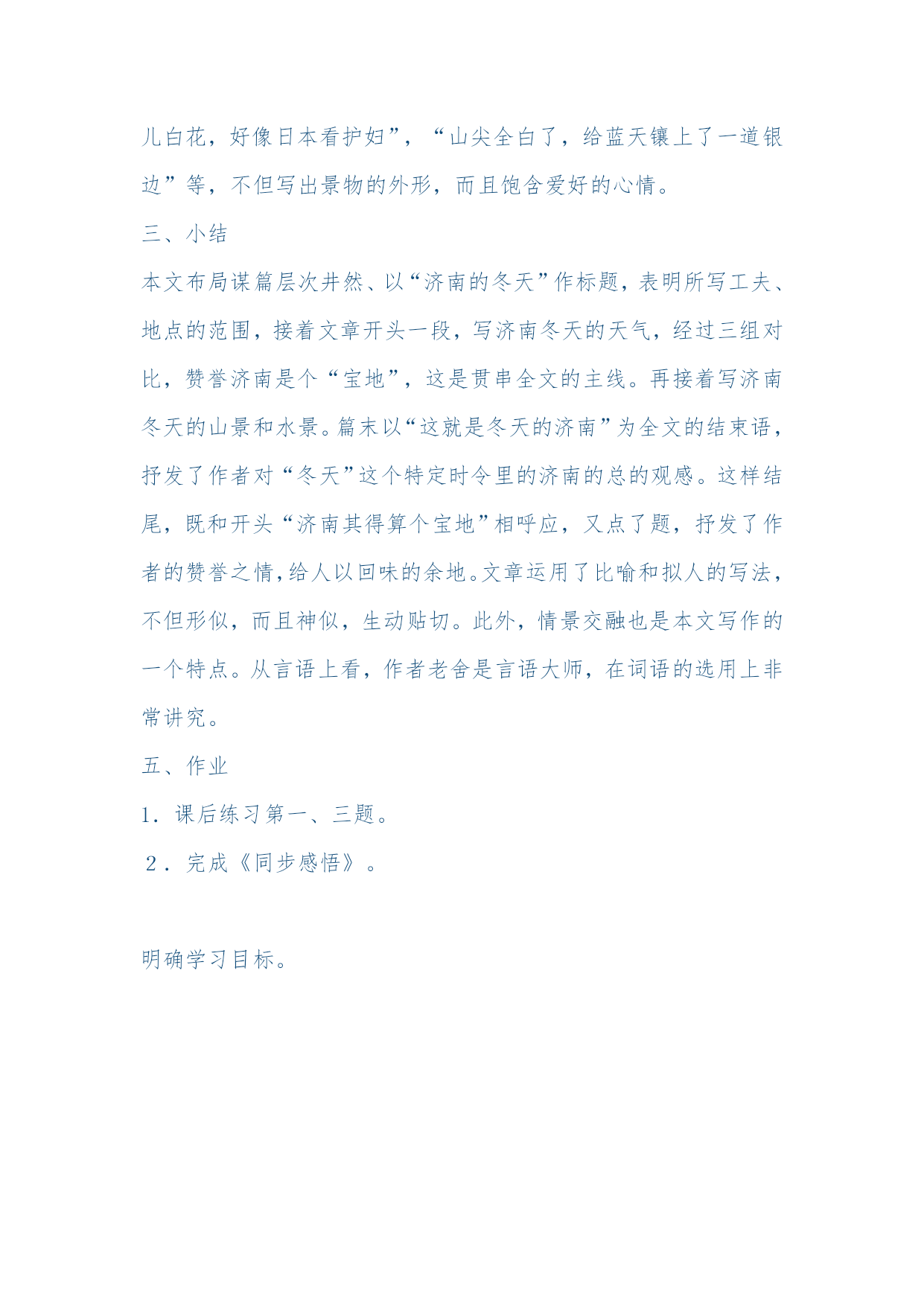 儿白花，好像日本看护妇”，“山尖全白了，给蓝天镶上了一道银边”等，不但写出景物的外形，而且饱含爱好的心情。

三、小结

本文布局谋篇层次井然、以“济南的冬天”作标题，表明所写工夫、地点的范围，接着文章开头一段，写济南冬天的天气，经过三组对比，赞誉济南是个“宝地”，这是贯串全文的主线。再接着写济南冬天的山景和水景。篇末以“这就是冬天的济南”为全文的结束语，抒发了作者对“冬天”这个特定时令里的济南的总的观感。这样结尾，既和开头“济南其得算个宝地”相呼应，又点了题，抒发了作者的赞誉之情，给人以回味的余地。文章运用了比喻和拟人的写法，不但形似，而且神似，生动贴切。此外，情景交融也是本文写作的一个特点。从言语上看，作者老舍是言语大师，在词语的选用上非常讲究。

五、作业

1．课后练习第一、三题。

2．完成《同步感悟》。

明确学习目标。